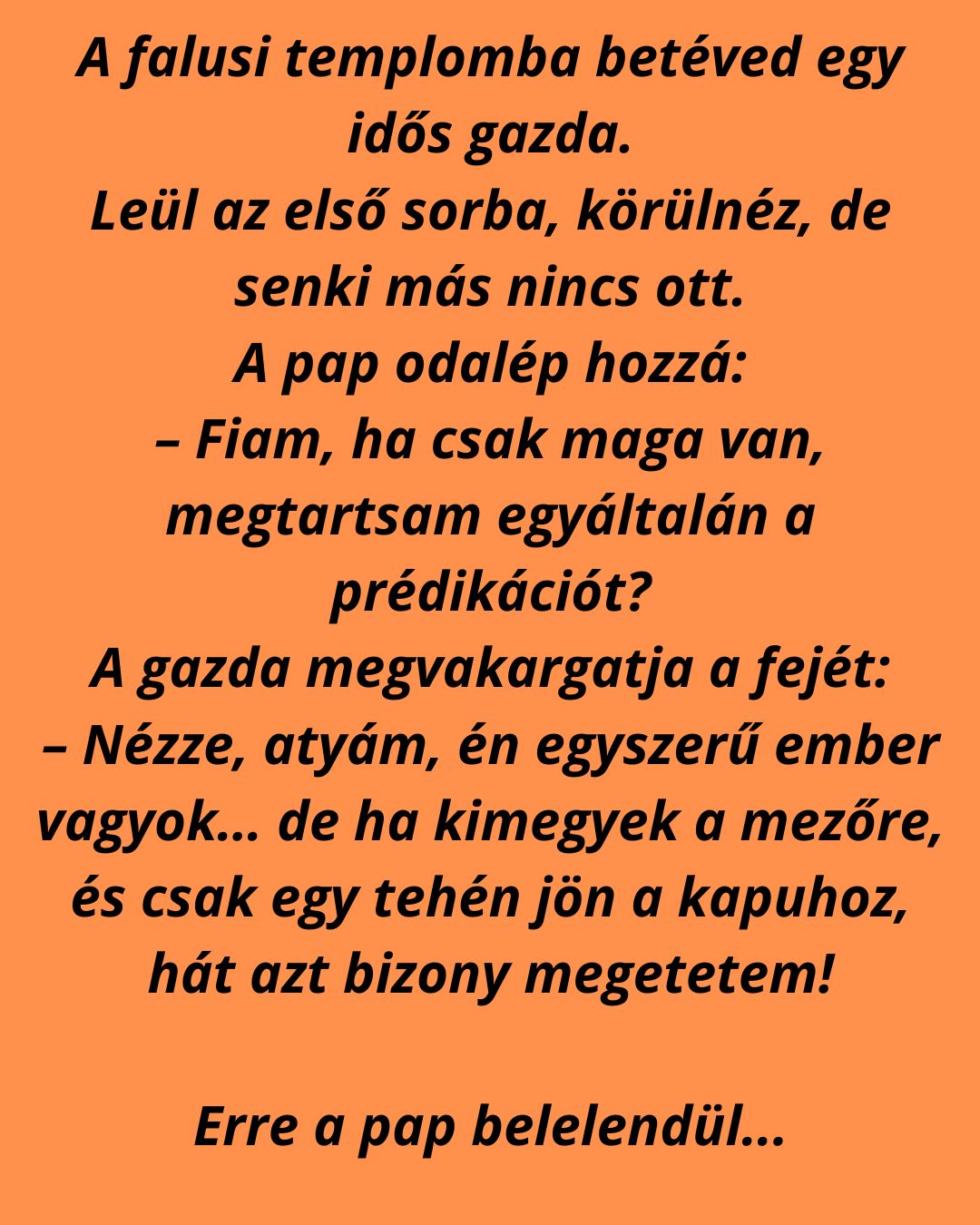 A falusi templomba betéved egy idős gazda.
Leül az első sorba, körülnéz, de senki más nincs ott.
A pap odalép hozzá:
– Fiam, ha csak maga van, megtartsam egyáltalán a prédikációt?
A gazda megvakargatja a fejét:
– Nézze, atyám, én egyszerű ember vagyok… de ha kimegyek a mezőre, és csak egy tehén jön a kapuhoz, hát azt bizony megetetem!

Erre a pap belelendül…